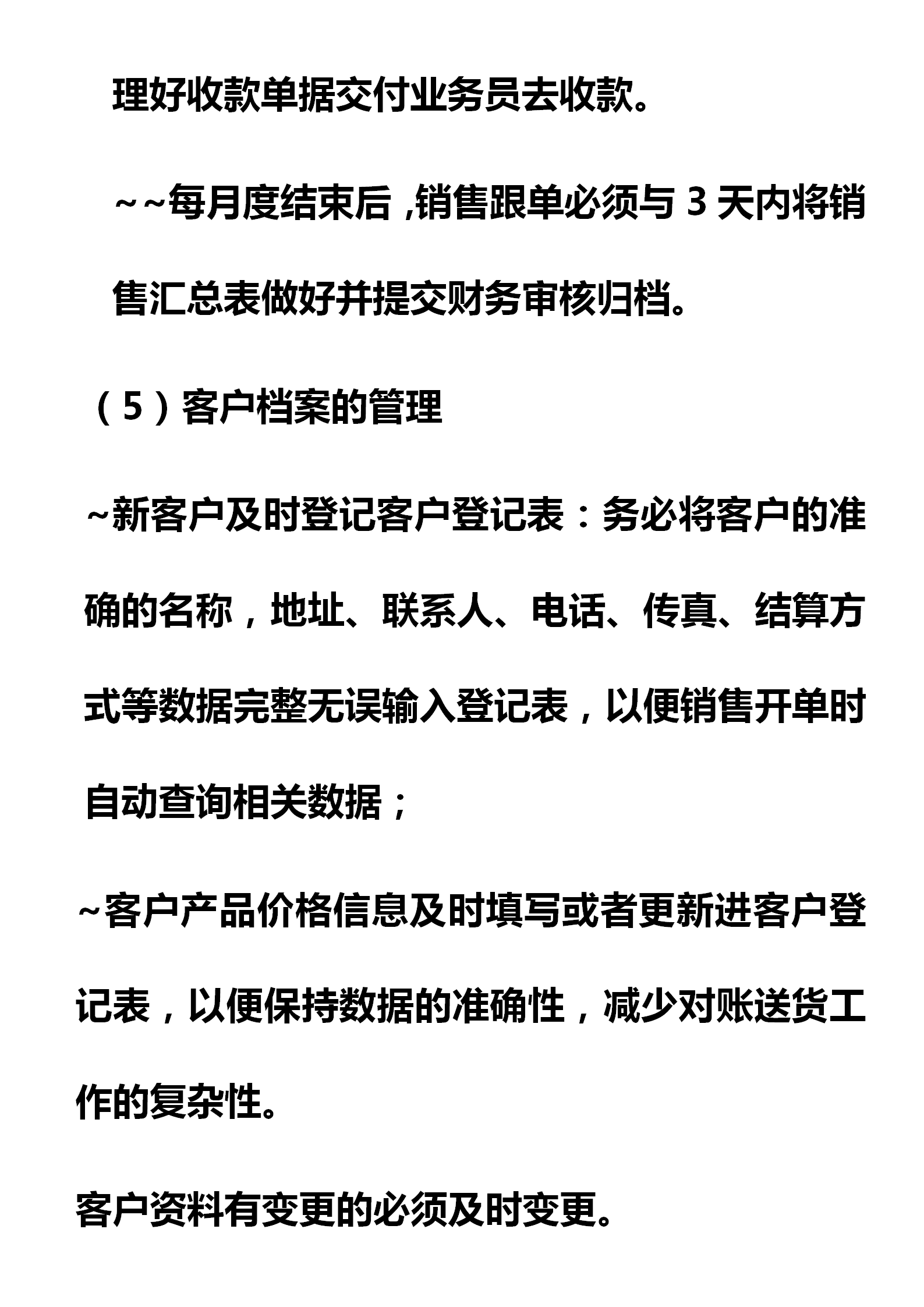 理好收款单据交付业务员去收款。

~~每月度结束后,销售跟单必须与 3 天内将销售汇总表做好并提交财务审核归档。

（5）客户档案的管理

~新客户及时登记客户登记表：务必将客户的准确的名称，地址、联系人、电话、传真、结算方式等数据完整无误输入登记表，以便销售开单时自动查询相关数据；

~客户产品价格信息及时填写或者更新进客户登记表，以便保持数据的准确性，减少对账送货工作的复杂性。

客户资料有变更的必须及时变更。